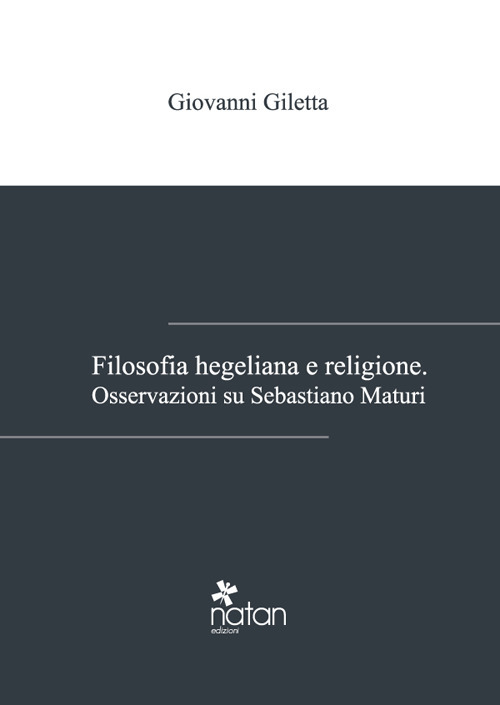 Giovanni Giletta

Filosofia hegeliana e religione.
Osservazioni su Sebastiano Maturi

natan
edizioni